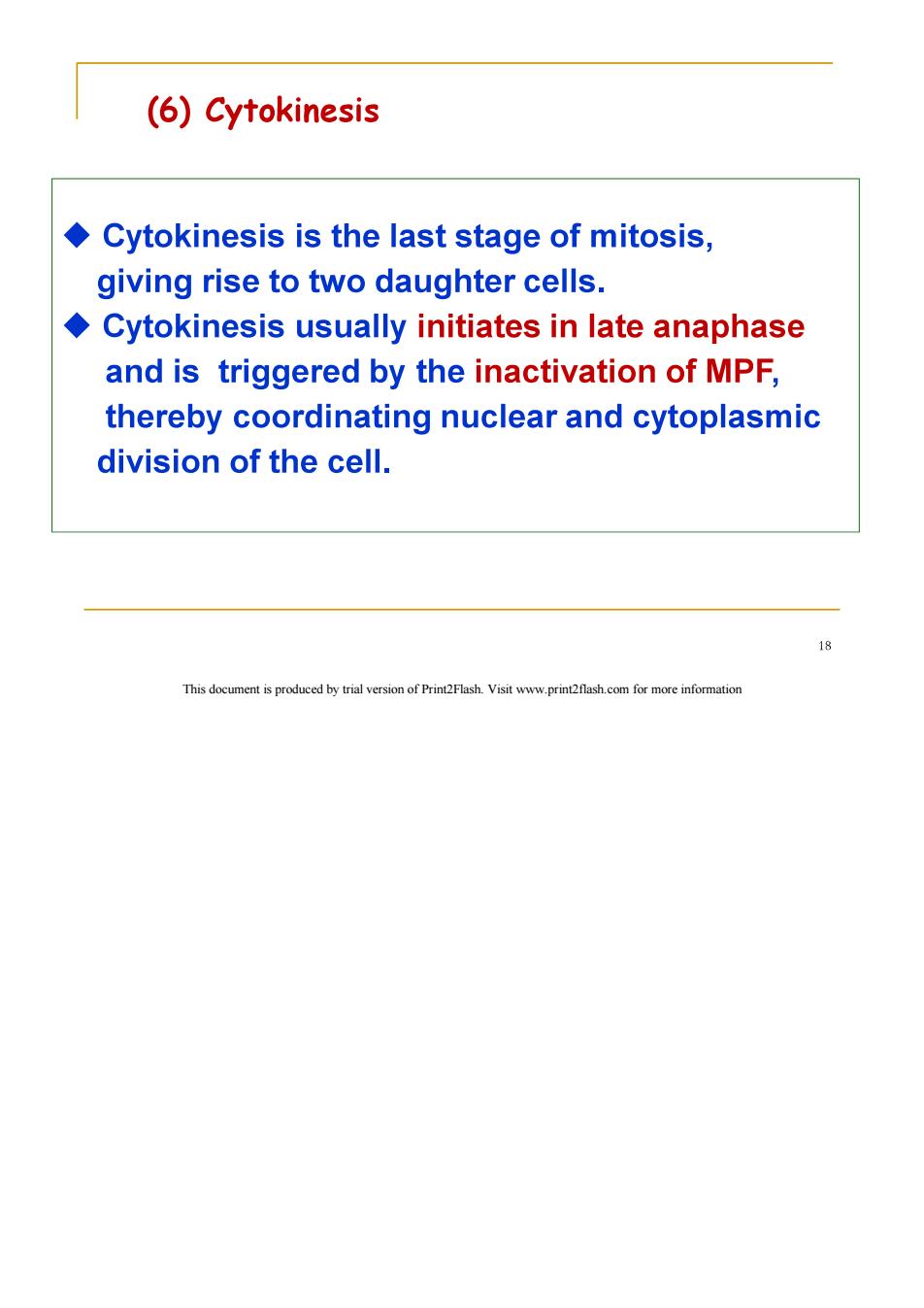 (6) Cytokinesis

◆ Cytokinesis is the last stage of mitosis, giving rise to two daughter cells.
◆ Cytokinesis usually initiates in late anaphase and is triggered by the inactivation of MPF, thereby coordinating nuclear and cytoplasmic division of the cell.

18

This document is produced by trial version of Print2Flash. Visit www.print2flash.com for more information